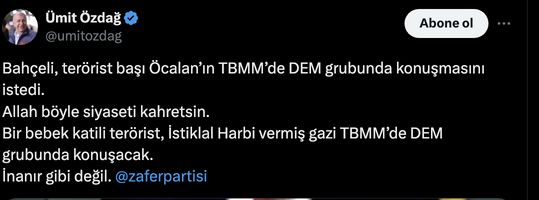 Ümit Özdağ
@umitozdag

Abone ol

Bahçeli, terörist başı Öcalan'ın TBMM'de DEM grubunda konuşmasını istedi.
Allah böyle siyaseti kahretsin.
Bir bebek katili terörist, İstiklal Harbi vermiş gazi TBMM'de DEM grubunda konuşacak.
İnanır gibi değil. @zaferpartisi